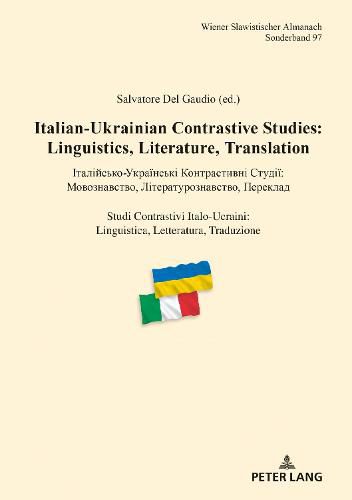 Wiener Slawistischer Almanach
Sonderband 97

Salvatore Del Gaudio (ed.)

Italian-Ukrainian Contrastive Studies: Linguistics, Literature, Translation

Італійсько-Українські Контрастивні Студії: Мовознавство, Літературознавство, Переклад

Studi Contrastivi Italo-Ucraini: Linguistica, Letteratura, Traduzione

PETER LANG